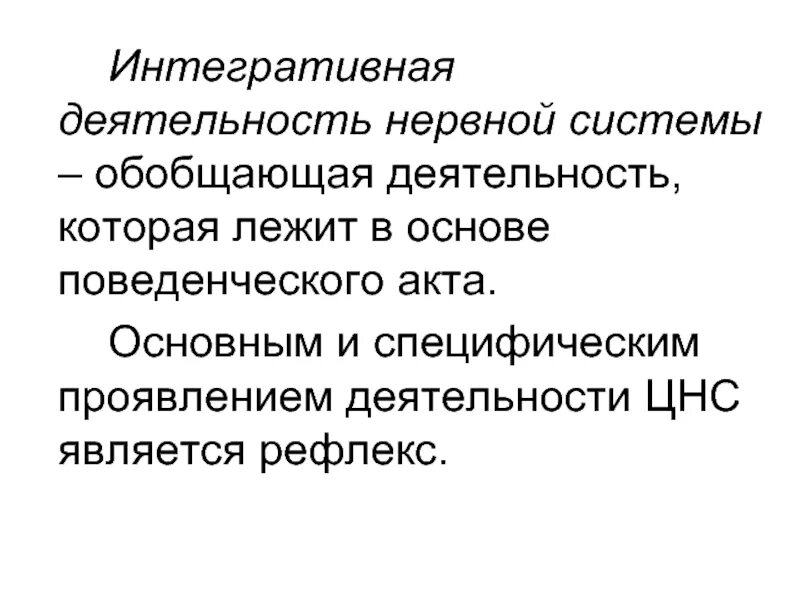 Интегративная деятельность нервной системы – обобщающая деятельность, которая лежит в основе поведенческого акта.

Основным и специфическим проявлением деятельности ЦНС является рефлекс.